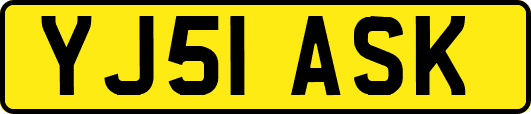 YJ51 ASK